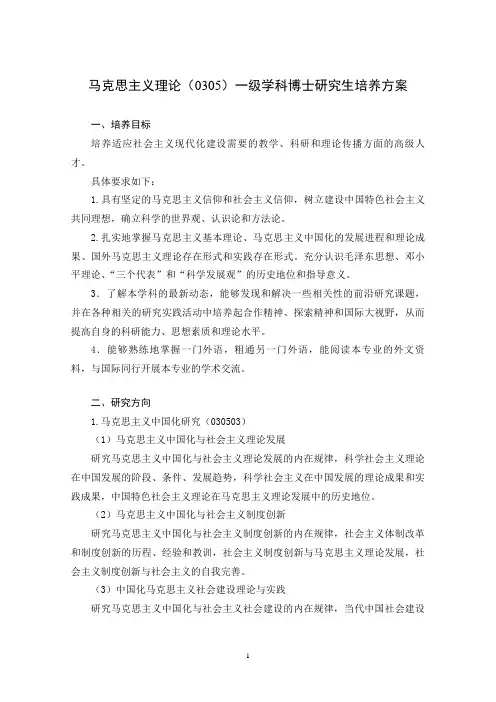 马克思主义理论（0305）一级学科博士研究生培养方案

一、培养目标

培养适应社会主义现代化建设需要的教学、科研和理论传播方面的高级人才。

具体要求如下：

1.具有坚定的马克思主义信仰和社会主义信仰，树立建设中国特色社会主义共同理想，确立科学的世界观、认识论和方法论。

2.扎实地掌握马克思主义基本理论、马克思主义中国化的发展进程和理论成果、国外马克思主义理论存在形式和实践存在形式。充分认识毛泽东思想、邓小平理论、“三个代表”和“科学发展观”的历史地位和指导意义。

3．了解本学科的最新动态，能够发现和解决一些相关性的前沿研究课题，并在各种相关的研究实践活动中培养起合作精神、探索精神和国际大视野，从而提高自身的科研能力、思想素质和理论水平。

4．能够熟练地掌握一门外语，粗通另一门外语，能阅读本专业的外文资料，与国际同行开展本专业的学术交流。

二、研究方向

1.马克思主义中国化研究（030503）

（1）马克思主义中国化与社会主义理论发展

研究马克思主义中国化与社会主义理论发展的内在规律，科学社会主义理论在中国发展的阶段、条件、发展趋势，科学社会主义在中国发展的理论成果和实践成果，中国特色社会主义理论在马克思主义理论发展中的历史地位。

（2）马克思主义中国化与社会主义制度创新

研究马克思主义中国化与社会主义制度创新的内在规律，社会主义体制改革和制度创新的历程、经验和教训，社会主义制度创新与马克思主义理论发展，社会主义制度创新与社会主义的自我完善。

（3）中国化马克思主义社会建设理论与实践

研究马克思主义中国化与社会主义社会建设的内在规律，当代中国社会建设

1